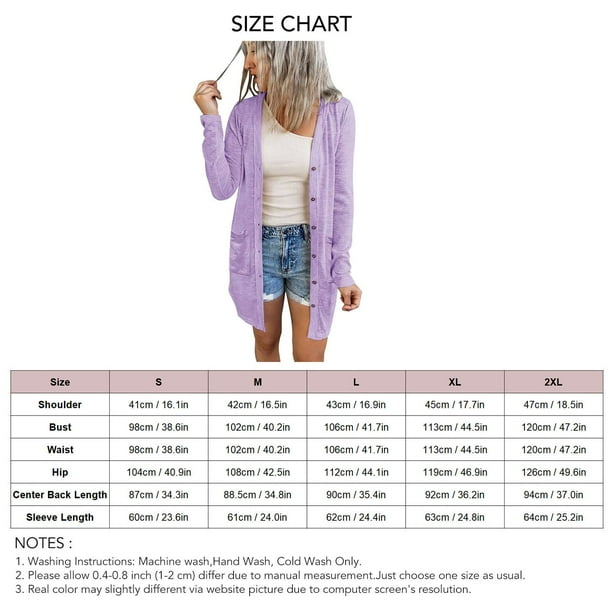 SIZE CHART

| Size | S | M | L | XL | 2XL |
|---|---|---|---|---|---|
| Shoulder | 41cm / 16.1in | 42cm / 16.5in | 43cm / 16.9in | 45cm / 17.7in | 47cm / 18.5in |
| Bust | 98cm / 38.6in | 102cm / 40.2in | 106cm / 41.7in | 113cm / 44.5in | 120cm / 47.2in |
| Waist | 98cm / 38.6in | 102cm / 40.2in | 106cm / 41.7in | 113cm / 44.5in | 120cm / 47.2in |
| Hip | 104cm / 40.9in | 108cm / 42.5in | 112cm / 44.1in | 119cm / 46.9in | 126cm / 49.6in |
| Center Back Length | 87cm / 34.3in | 88.5cm / 34.8in | 90cm / 35.4in | 92cm / 36.2in | 94cm / 37.0in |
| Sleeve Length | 60cm / 23.6in | 61cm / 24.0in | 62cm / 24.4in | 63cm / 24.8in | 64cm / 25.2in |

NOTES :
1. Washing Instructions: Machine wash,Hand Wash, Cold Wash Only.
2. Please allow 0.4-0.8 inch (1-2 cm) differ due to manual measurement.Just choose one size as usual.
3. Real color may slightly different via website picture due to computer screen's resolution.